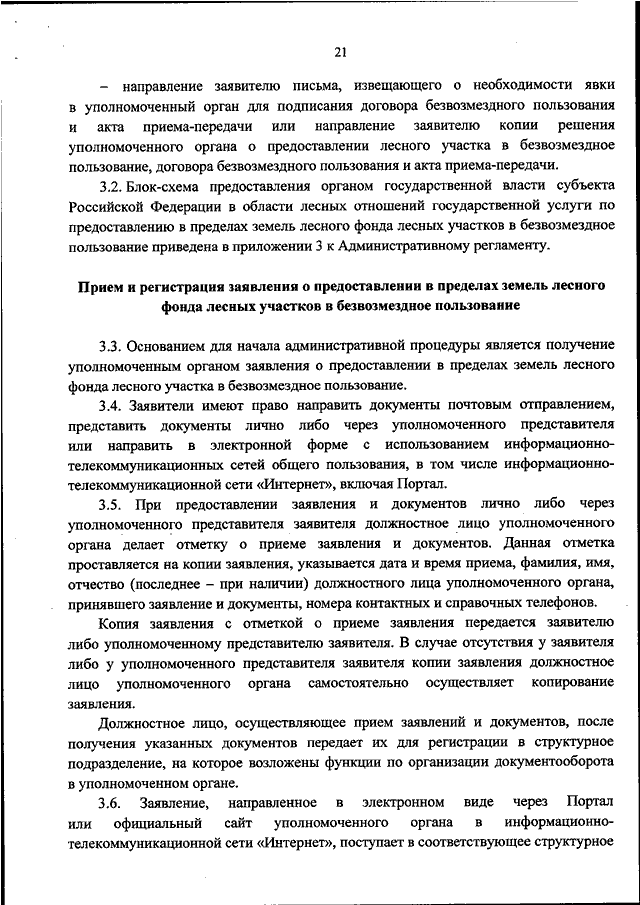 21

– направление заявителю письма, извещающего о необходимости явки в уполномоченный орган для подписания договора безвозмездного пользования и акта приема-передачи или направление заявителю копии решения уполномоченного органа о предоставлении лесного участка в безвозмездное пользование, договора безвозмездного пользования и акта приема-передачи.

3.2. Блок-схема предоставления органом государственной власти субъекта Российской Федерации в области лесных отношений государственной услуги по предоставлению в пределах земель лесного фонда лесных участков в безвозмездное пользование приведена в приложении 3 к Административному регламенту.

Прием и регистрация заявления о предоставлении в пределах земель лесного фонда лесных участков в безвозмездное пользование

3.3. Основанием для начала административной процедуры является получение уполномоченным органом заявления о предоставлении в пределах земель лесного фонда лесного участка в безвозмездное пользование.

3.4. Заявители имеют право направить документы почтовым отправлением, представить документы лично либо через уполномоченного представителя или направить в электронной форме с использованием информационно-телекоммуникационных сетей общего пользования, в том числе информационно-телекоммуникационной сети «Интернет», включая Портал.

3.5. При предоставлении заявления и документов лично либо через уполномоченного представителя заявителя должностное лицо уполномоченного органа делает отметку о приеме заявления и документов. Данная отметка проставляется на копии заявления, указывается дата и время приема, фамилия, имя, отчество (последнее – при наличии) должностного лица уполномоченного органа, принявшего заявление и документы, номера контактных и справочных телефонов.

Копия заявления с отметкой о приеме заявления передается заявителю либо уполномоченному представителю заявителя. В случае отсутствия у заявителя либо у уполномоченного представителя заявителя копии заявления должностное лицо уполномоченного органа самостоятельно осуществляет копирование заявления.

Должностное лицо, осуществляющее прием заявлений и документов, после получения указанных документов передает их для регистрации в структурное подразделение, на которое возложены функции по организации документооборота в уполномоченном органе.

3.6. Заявление, направленное в электронном виде через Портал или официальный сайт уполномоченного органа в информационно-телекоммуникационной сети «Интернет», поступает в соответствующее структурное